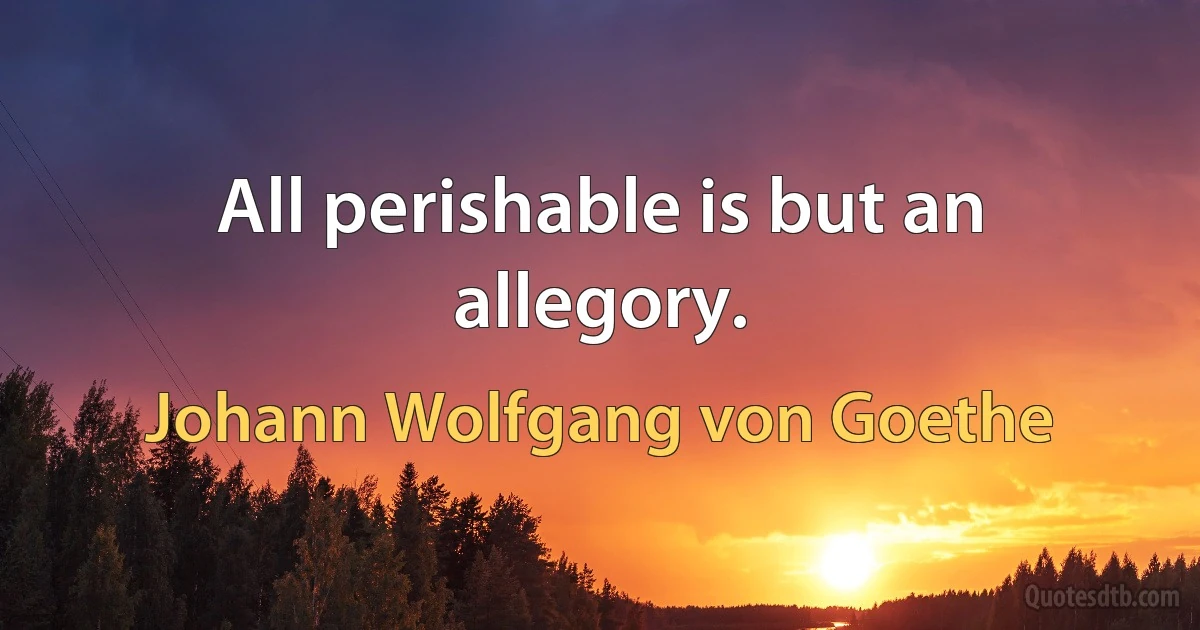 All perishable is but an allegory.

Johann Wolfgang von Goethe

Quotesdtb.com